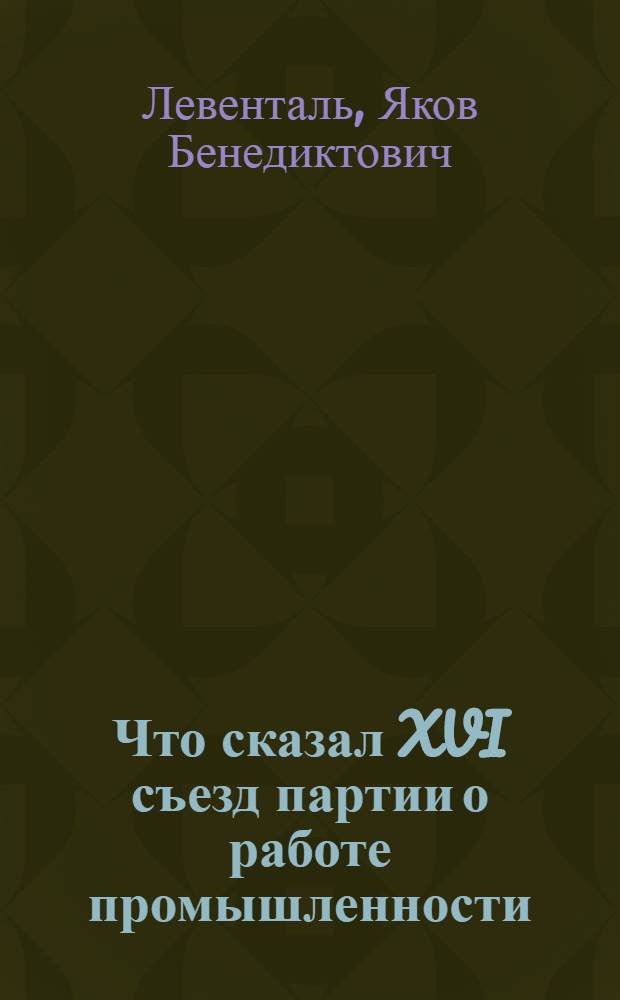 Левенталь, Яков Бенедиктович

Что сказал XVI съезд партии о работе промышленности